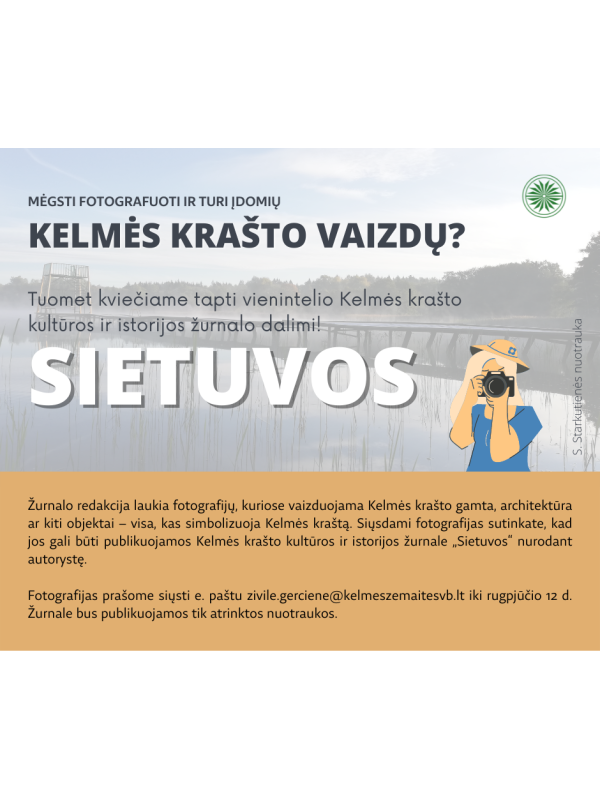 MĖGSTI FOTOGRAFUOTI IR TURI ĮDOMIŲ
KELMĖS KRAŠTO VAIZDŲ?

Tuomet kviečiame tapti vienintelio Kelmės krašto kultūros ir istorijos žurnalo dalimi!

SIETUVOS

S. Starkutienės nuotrauka

Žurnalo redakcija laukia fotografijų, kuriose vaizduojama Kelmės krašto gamta, architektūra ar kiti objektai – visa, kas simbolizuoja Kelmės kraštą. Siųsdami fotografijas sutinkate, kad jos gali būti publikuojamos Kelmės krašto kultūros ir istorijos žurnale „Sietuvos" nurodant autorystę.

Fotografijas prašome siųsti e. paštu zivile.gerciene@kelmeszemaitesvb.lt iki rugpjūčio 12 d. Žurnale bus publikuojamos tik atrinktos nuotraukos.